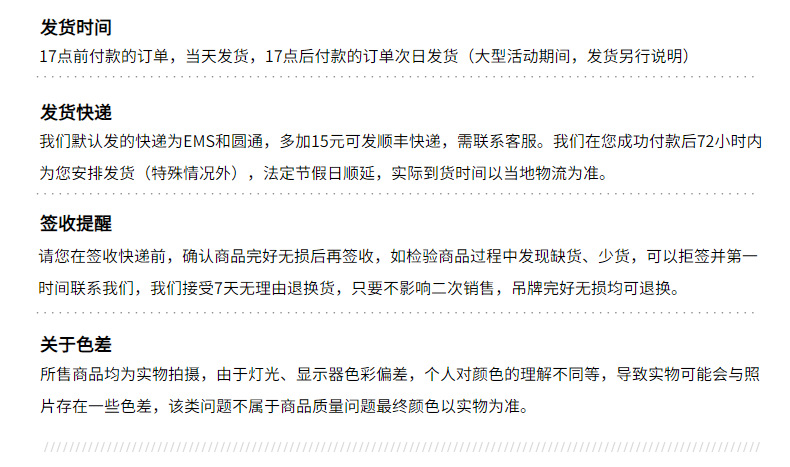 发货时间
17点前付款的订单，当天发货，17点后付款的订单次日发货（大型活动期间，发货另行说明）

发货快递
我们默认发的快递为EMS和圆通，多加15元可发顺丰快递，需联系客服。我们在您成功付款后72小时内为您安排发货（特殊情况外），法定节假日顺延，实际到货时间以当地物流为准。

签收提醒
请您在签收快递前，确认商品完好无损后再签收，如检验商品过程中发现缺货、少货，可以拒签并第一时间联系我们，我们接受7天无理由退换货，只要不影响二次销售，吊牌完好无损均可退换。

关于色差
所售商品均为实物拍摄，由于灯光、显示器色彩偏差，个人对颜色的理解不同等，导致实物可能会与照片存在一些色差，该类问题不属于商品质量问题最终颜色以实物为准。